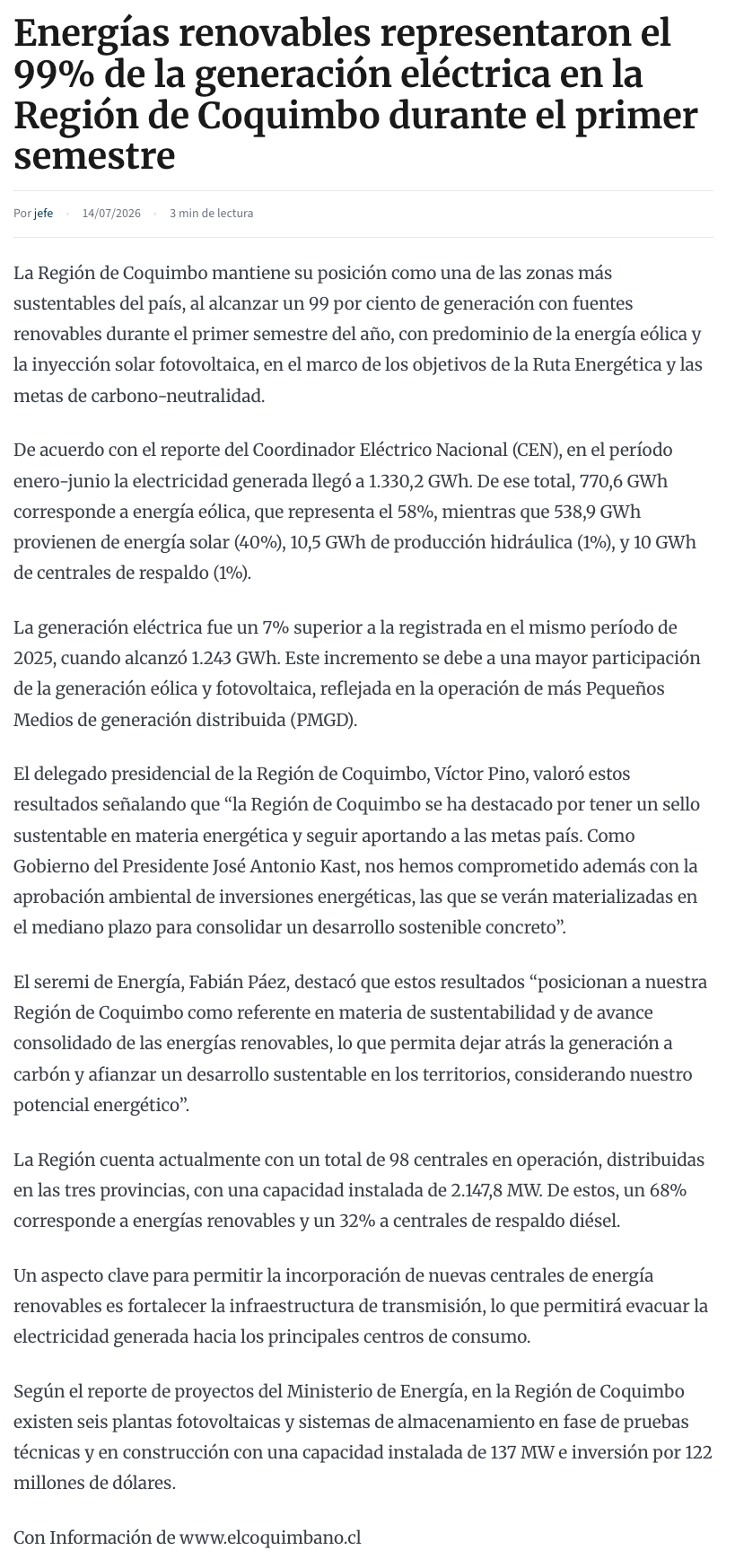 Energías renovables representaron el 99% de la generación eléctrica en la Región de Coquimbo durante el primer semestre

Por jefe • 14/07/2026 • 3 min de lectura

La Región de Coquimbo mantiene su posición como una de las zonas más sustentables del país, al alcanzar un 99 por ciento de generación con fuentes renovables durante el primer semestre del año, con predominio de la energía eólica y la inyección solar fotovoltaica, en el marco de los objetivos de la Ruta Energética y las metas de carbono-neutralidad.

De acuerdo con el reporte del Coordinador Eléctrico Nacional (CEN), en el período enero-junio la electricidad generada llegó a 1.330,2 GWh. De ese total, 770,6 GWh corresponde a energía eólica, que representa el 58%, mientras que 538,9 GWh provienen de energía solar (40%), 10,5 GWh de producción hidráulica (1%), y 10 GWh de centrales de respaldo (1%).

La generación eléctrica fue un 7% superior a la registrada en el mismo período de 2025, cuando alcanzó 1.243 GWh. Este incremento se debe a una mayor participación de la generación eólica y fotovoltaica, reflejada en la operación de más Pequeños Medios de generación distribuida (PMGD).

El delegado presidencial de la Región de Coquimbo, Víctor Pino, valoró estos resultados señalando que “la Región de Coquimbo se ha destacado por tener un sello sustentable en materia energética y seguir aportando a las metas país. Como Gobierno del Presidente José Antonio Kast, nos hemos comprometido además con la aprobación ambiental de inversiones energéticas, las que se verán materializadas en el mediano plazo para consolidar un desarrollo sostenible concreto”.

El seremi de Energía, Fabián Páez, destacó que estos resultados “posicionan a nuestra Región de Coquimbo como referente en materia de sustentabilidad y de avance consolidado de las energías renovables, lo que permita dejar atrás la generación a carbón y afianzar un desarrollo sustentable en los territorios, considerando nuestro potencial energético”.

La Región cuenta actualmente con un total de 98 centrales en operación, distribuidas en las tres provincias, con una capacidad instalada de 2.147,8 MW. De estos, un 68% corresponde a energías renovables y un 32% a centrales de respaldo diésel.

Un aspecto clave para permitir la incorporación de nuevas centrales de energía renovables es fortalecer la infraestructura de transmisión, lo que permitirá evacuar la electricidad generada hacia los principales centros de consumo.

Según el reporte de proyectos del Ministerio de Energía, en la Región de Coquimbo existen seis plantas fotovoltaicas y sistemas de almacenamiento en fase de pruebas técnicas y en construcción con una capacidad instalada de 137 MW e inversión por 122 millones de dólares.

Con Información de www.elcoquimbano.cl